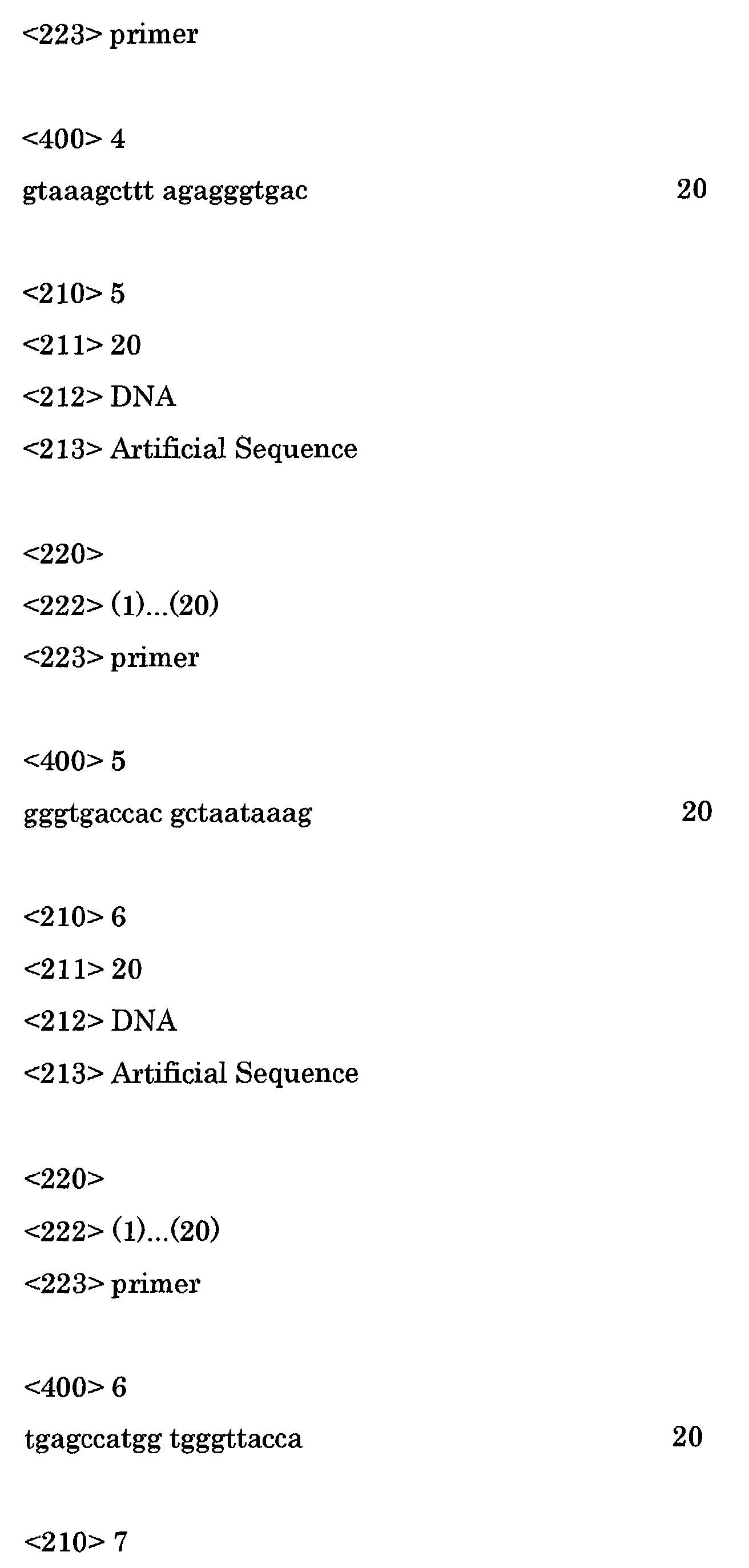 <223> primer

<400> 4
gtaaagcttt agagggtgac 20

<210> 5
<211> 20
<212> DNA
<213> Artificial Sequence

<220>
<222> (1)...(20)
<223> primer

<400> 5
gggtgaccac gctaataaag 20

<210> 6
<211> 20
<212> DNA
<213> Artificial Sequence

<220>
<222> (1)...(20)
<223> primer

<400> 6
tgagccatgg tgggttacca 20

<210> 7